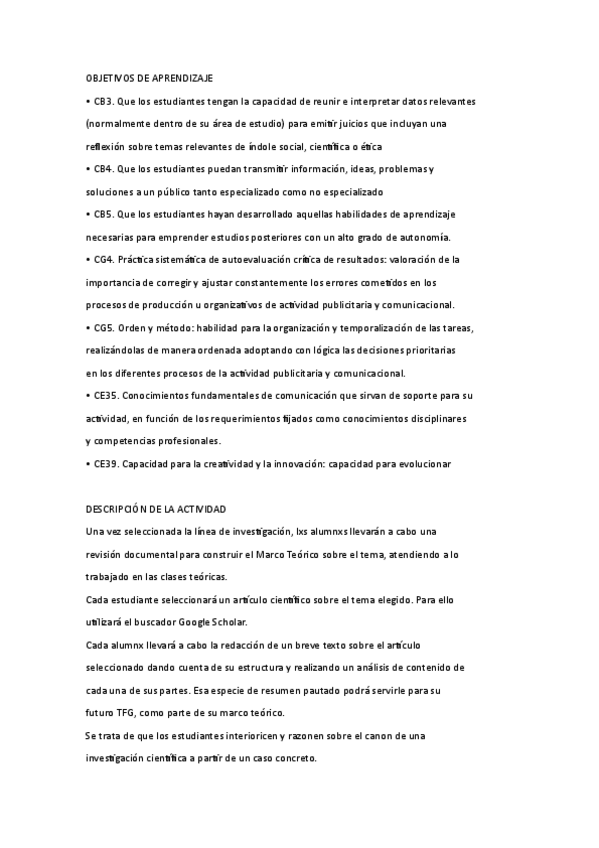 OBJETIVOS DE APRENDIZAJE

• CB3. Que los estudiantes tengan la capacidad de reunir e interpretar datos relevantes (normalmente dentro de su área de estudio) para emitir juicios que incluyan una reflexión sobre temas relevantes de índole social, científica o ética

• CB4. Que los estudiantes puedan transmitir información, ideas, problemas y soluciones a un público tanto especializado como no especializado

• CB5. Que los estudiantes hayan desarrollado aquellas habilidades de aprendizaje necesarias para emprender estudios posteriores con un alto grado de autonomía.

• CG4. Práctica sistemática de autoevaluación crítica de resultados: valoración de la importancia de corregir y ajustar constantemente los errores cometidos en los procesos de producción u organizativos de actividad publicitaria y comunicacional.

• CG5. Orden y método: habilidad para la organización y temporalización de las tareas, realizándolas de manera ordenada adoptando con lógica las decisiones prioritarias en los diferentes procesos de la actividad publicitaria y comunicacional.

• CE35. Conocimientos fundamentales de comunicación que sirvan de soporte para su actividad, en función de los requerimientos fijados como conocimientos disciplinares y competencias profesionales.

• CE39. Capacidad para la creatividad y la innovación: capacidad para evolucionar

DESCRIPCIÓN DE LA ACTIVIDAD

Una vez seleccionada la línea de investigación, lxs alumnxs llevarán a cabo una revisión documental para construir el Marco Teórico sobre el tema, atendiendo a lo trabajado en las clases teóricas.

Cada estudiante seleccionará un artículo científico sobre el tema elegido. Para ello utilizará el buscador Google Scholar.

Cada alumnx llevará a cabo la redacción de un breve texto sobre el artículo seleccionado dando cuenta de su estructura y realizando un análisis de contenido de cada una de sus partes. Esa especie de resumen pautado podrá servirle para su futuro TFG, como parte de su marco teórico.

Se trata de que los estudiantes interioricen y razonen sobre el canon de una investigación científica a partir de un caso concreto.